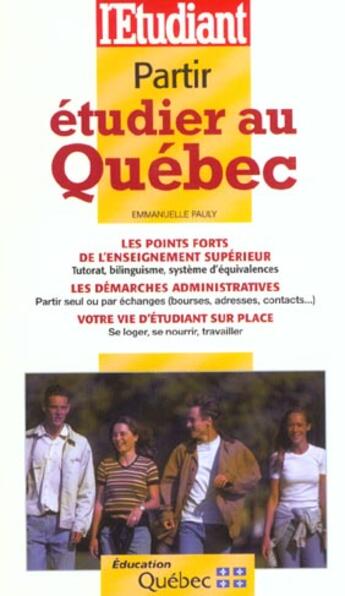 l'Etudiant

Partir
étudier au
Québec

EMMANUELLE PAULY

LES POINTS FORTS
DE L'ENSEIGNEMENT SUPÉRIEUR
Tutorat, bilinguisme, système d'équivalences

LES DÉMARCHES ADMINISTRATIVES
Partir seul ou par échanges (bourses, adresses, contacts...)

VOTRE VIE D'ÉTUDIANT SUR PLACE
Se loger, se nourrir, travailler

Éducation
Québec